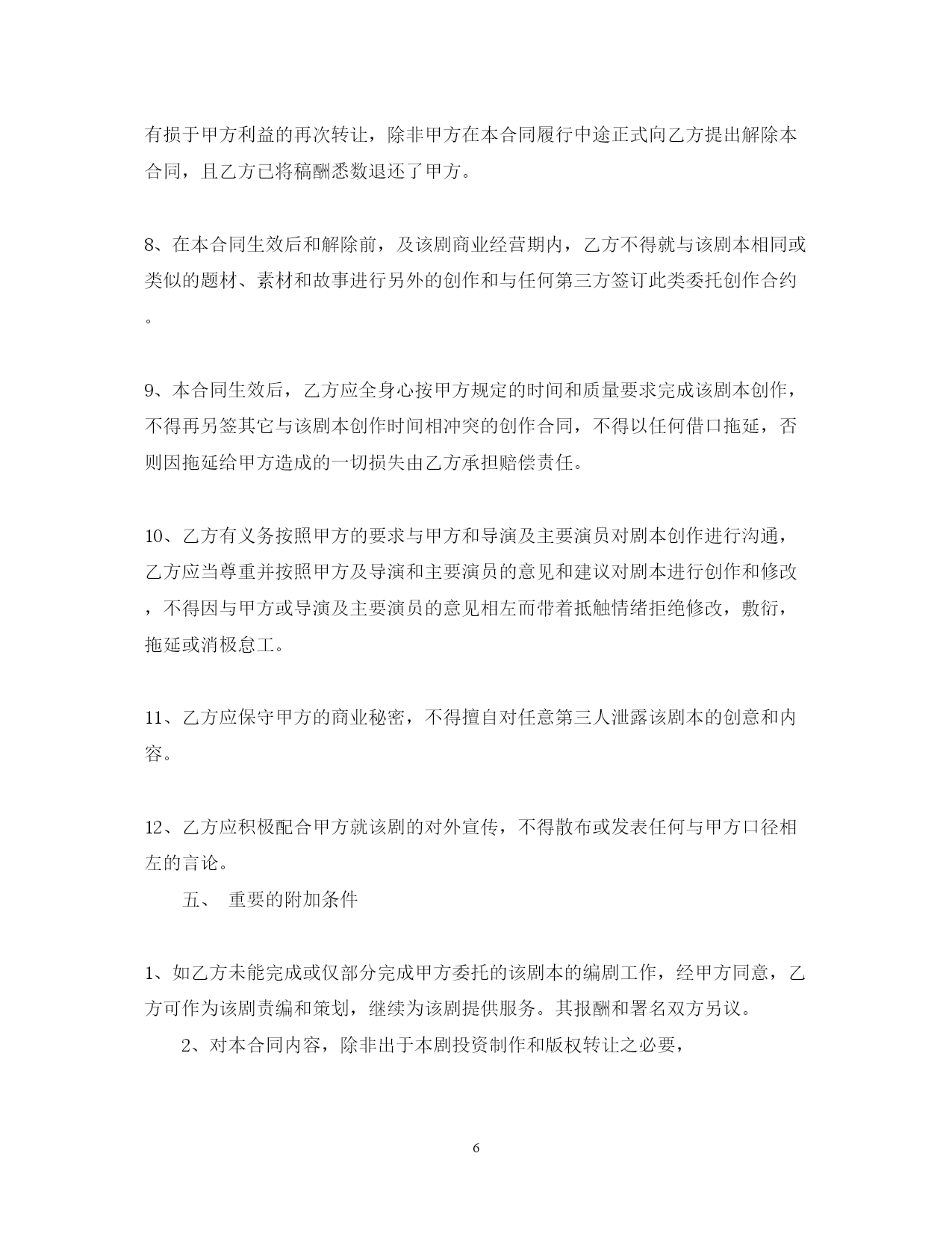 有损于甲方利益的再次转让，除非甲方在本合同履行中途正式向乙方提出解除本合同，且乙方已将稿酬悉数退还了甲方。

8、在本合同生效后和解除前，及该剧商业经营期内，乙方不得就与该剧本相同或类似的题材、素材和故事进行另外的创作和与任何第三方签订此类委托创作合约。

9、本合同生效后，乙方应全身心按甲方规定的时间和质量要求完成该剧本创作，不得再另签其它与该剧本创作时间相冲突的创作合同，不得以任何借口拖延，否则因拖延给甲方造成的一切损失由乙方承担赔偿责任。

10、乙方有义务按照甲方的要求与甲方和导演及主要演员对剧本创作进行沟通，乙方应当尊重并按照甲方及导演和主要演员的意见和建议对剧本进行创作和修改，不得因与甲方或导演及主要演员的意见相左而带着抵触情绪拒绝修改，敷衍，拖延或消极怠工。

11、乙方应保守甲方的商业秘密，不得擅自对任意第三人泄露该剧本的创意和内容。

12、乙方应积极配合甲方就该剧的对外宣传，不得散布或发表任何与甲方口径相左的言论。

五、 重要的附加条件

1、如乙方未能完成或仅部分完成甲方委托的该剧本的编剧工作，经甲方同意，乙方可作为该剧责编和策划，继续为该剧提供服务。其报酬和署名双方另议。

2、对本合同内容，除非出于本剧投资制作和版权转让之必要，

6